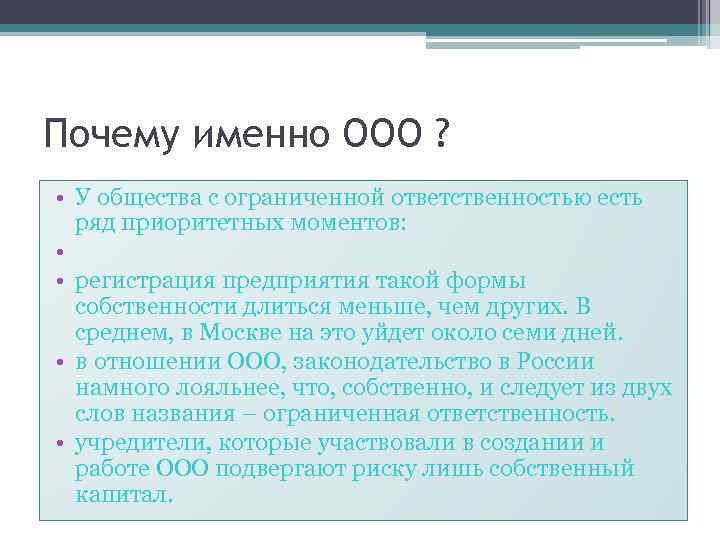 Почему именно ООО ?

• У общества с ограниченной ответственностью есть ряд приоритетных моментов:
•
• регистрация предприятия такой формы собственности длиться меньше, чем других. В среднем, в Москве на это уйдет около семи дней.
• в отношении ООО, законодательство в России намного лояльнее, что, собственно, и следует из двух слов названия – ограниченная ответственность.
• учредители, которые участвовали в создании и работе ООО подвергают риску лишь собственный капитал.